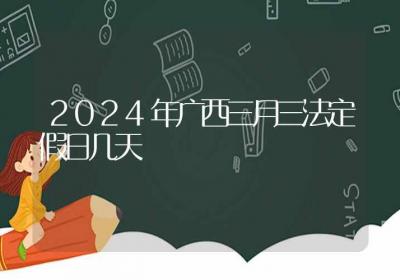 2024年广西三月三法定假日几天

STAT